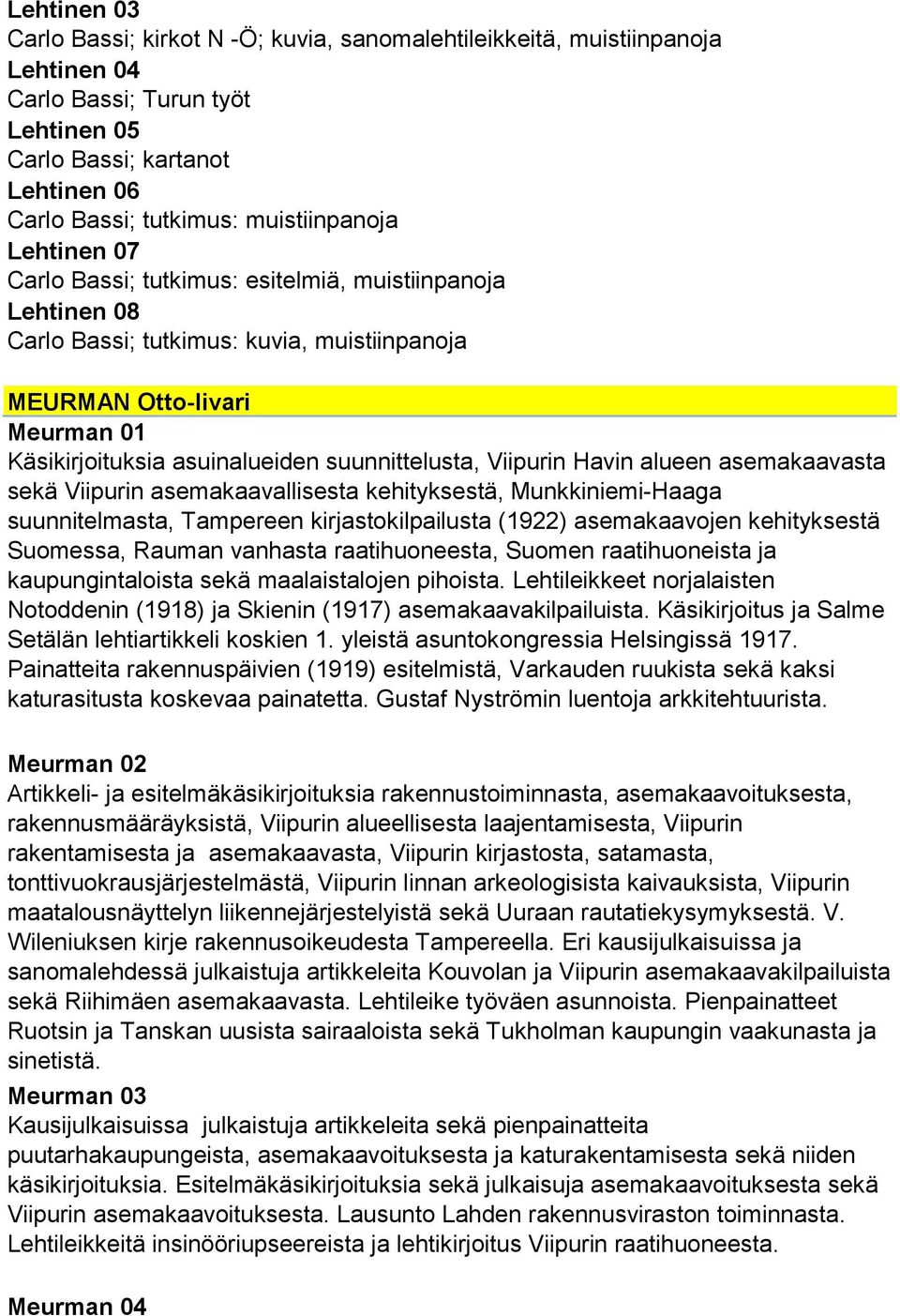 Lehtinen 03
Carlo Bassi; kirkot N -Ö; kuvia, sanomalehtileikkeitä, muistiinpanoja
Lehtinen 04
Carlo Bassi; Turun työt
Lehtinen 05
Carlo Bassi; kartanot
Lehtinen 06
Carlo Bassi; tutkimus: muistiinpanoja
Lehtinen 07
Carlo Bassi; tutkimus: esitelmiä, muistiinpanoja
Lehtinen 08
Carlo Bassi; tutkimus: kuvia, muistiinpanoja

MEURMAN Otto-Iivari
Meurman 01
Käsikirjoituksia asuinalueiden suunnittelusta, Viipurin Havin alueen asemakaavasta sekä Viipurin asemakaavallisesta kehityksestä, Munkkiniemi-Haaga suunnitelmasta, Tampereen kirjastokilpailusta (1922) asemakaavojen kehityksestä Suomessa, Rauman vanhasta raatihuoneesta, Suomen raatihuoneista ja kaupungintaloista sekä maalaistalojen pihoista. Lehtileikkeet norjalaisten Notoddenin (1918) ja Skienin (1917) asemakaavakilpailuista. Käsikirjoitus ja Salme Setälän lehtiartikkeli koskien 1. yleistä asuntokongressia Helsingissä 1917. Painatteita rakennuspäivien (1919) esitelmistä, Varkauden ruukista sekä kaksi katurasitusta koskevaa painatetta. Gustaf Nyströmin luentoja arkkitehtuurista.

Meurman 02
Artikkeli- ja esitelmäkäsikirjoituksia rakennustoiminnasta, asemakaavoituksesta, rakennusmääräyksistä, Viipurin alueellisesta laajentamisesta, Viipurin rakentamisesta ja asemakaavasta, Viipurin kirjastosta, satamasta, tonttivuokrausjärjestelmästä, Viipurin linnan arkeologisista kaivauksista, Viipurin maatalousnäyttelyn liikennejärjestelyistä sekä Uuraan rautatiekysymyksestä. V. Wileniuksen kirje rakennusoikeudesta Tampereella. Eri kausijulkaisuissa ja sanomalehdessä julkaistuja artikkeleita Kouvolan ja Viipurin asemakaavakilpailuista sekä Riihimäen asemakaavasta. Lehtileike työväen asunnoista. Pienpainatteet Ruotsin ja Tanskan uusista sairaaloista sekä Tukholman kaupungin vaakunasta ja sinetistä.
Meurman 03
Kausijulkaisuissa julkaistuja artikkeleita sekä pienpainatteita puutarhakaupungeista, asemakaavoituksesta ja katurakentamisesta sekä niiden käsikirjoituksia. Esitelmäkäsikirjoituksia sekä julkaisuja asemakaavoituksesta sekä Viipurin asemakaavoituksesta. Lausunto Lahden rakennusviraston toiminnasta. Lehtileikkeitä insinööriupseereista ja lehtikirjoitus Viipurin raatihuoneesta.

Meurman 04